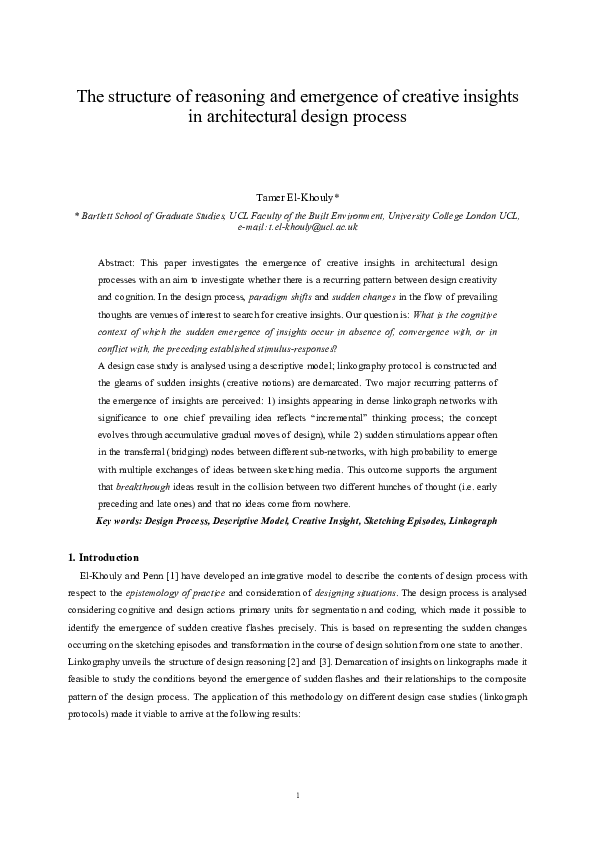 The structure of reasoning and emergence of creative insights in architectural design process

Tamer El-Khouly*

* Bartlett School of Graduate Studies, UCL Faculty of the Built Environment, University College London UCL, e-mail: t.el-khouly@ucl.ac.uk

Abstract: This paper investigates the emergence of creative insights in architectural design processes with an aim to investigate whether there is a recurring pattern between design creativity and cognition. In the design process, paradigm shifts and sudden changes in the flow of prevailing thoughts are venues of interest to search for creative insights. Our question is: What is the cognitive context of which the sudden emergence of insights occur in absence of, convergence with, or in conflict with, the preceding established stimulus-responses?

A design case study is analysed using a descriptive model; linkography protocol is constructed and the gleams of sudden insights (creative notions) are demarcated. Two major recurring patterns of the emergence of insights are perceived: 1) insights appearing in dense linkograph networks with significance to one chief prevailing idea reflects "incremental" thinking process; the concept evolves through accumulative gradual moves of design), while 2) sudden stimulations appear often in the transferral (bridging) nodes between different sub-networks, with high probability to emerge with multiple exchanges of ideas between sketching media. This outcome supports the argument that breakthrough ideas result in the collision between two different hunches of thought (i.e. early preceding and late ones) and that no ideas come from nowhere.

Key words: Design Process, Descriptive Model, Creative Insight, Sketching Episodes, Linkograph

1. Introduction

El-Khouly and Penn [1] have developed an integrative model to describe the contents of design process with respect to the epistemology of practice and consideration of designing situations. The design process is analysed considering cognitive and design actions primary units for segmentation and coding, which made it possible to identify the emergence of sudden creative flashes precisely. This is based on representing the sudden changes occurring on the sketching episodes and transformation in the course of design solution from one state to another. Linkography unveils the structure of design reasoning [2] and [3]. Demarcation of insights on linkographs made it feasible to study the conditions beyond the emergence of sudden flashes and their relationships to the composite pattern of the design process. The application of this methodology on different design case studies (linkograph protocols) made it viable to arrive at the following results:

1